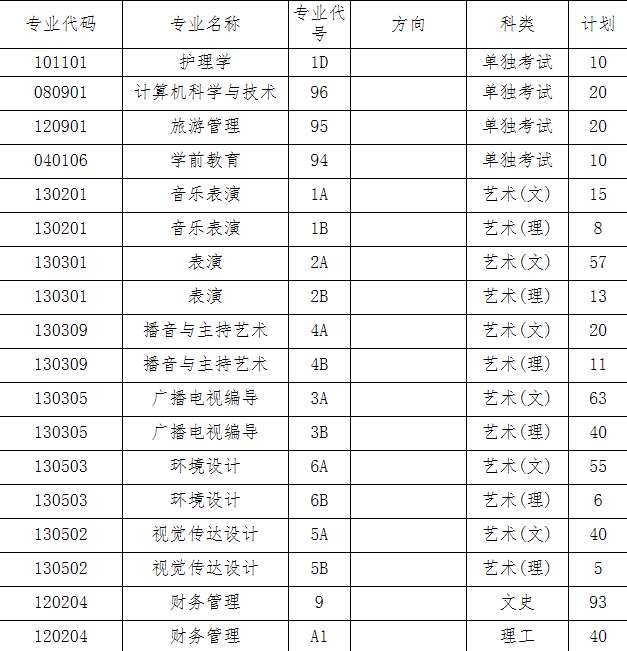 | 专业代码 | 专业名称 | 专业代号 | 方向 | 科类 | 计划 |
|---|---|---|---|---|---|
| 101101 | 护理学 | 1D | | 单独考试 | 10 |
| 080901 | 计算机科学与技术 | 96 | | 单独考试 | 20 |
| 120901 | 旅游管理 | 95 | | 单独考试 | 20 |
| 040106 | 学前教育 | 94 | | 单独考试 | 10 |
| 130201 | 音乐表演 | 1A | | 艺术(文) | 15 |
| 130201 | 音乐表演 | 1B | | 艺术(理) | 8 |
| 130301 | 表演 | 2A | | 艺术(文) | 57 |
| 130301 | 表演 | 2B | | 艺术(理) | 13 |
| 130309 | 播音与主持艺术 | 4A | | 艺术(文) | 20 |
| 130309 | 播音与主持艺术 | 4B | | 艺术(理) | 11 |
| 130305 | 广播电视编导 | 3A | | 艺术(文) | 63 |
| 130305 | 广播电视编导 | 3B | | 艺术(理) | 40 |
| 130503 | 环境设计 | 6A | | 艺术(文) | 55 |
| 130503 | 环境设计 | 6B | | 艺术(理) | 6 |
| 130502 | 视觉传达设计 | 5A | | 艺术(文) | 40 |
| 130502 | 视觉传达设计 | 5B | | 艺术(理) | 5 |
| 120204 | 财务管理 | 9 | | 文史 | 93 |
| 120204 | 财务管理 | A1 | | 理工 | 40 |